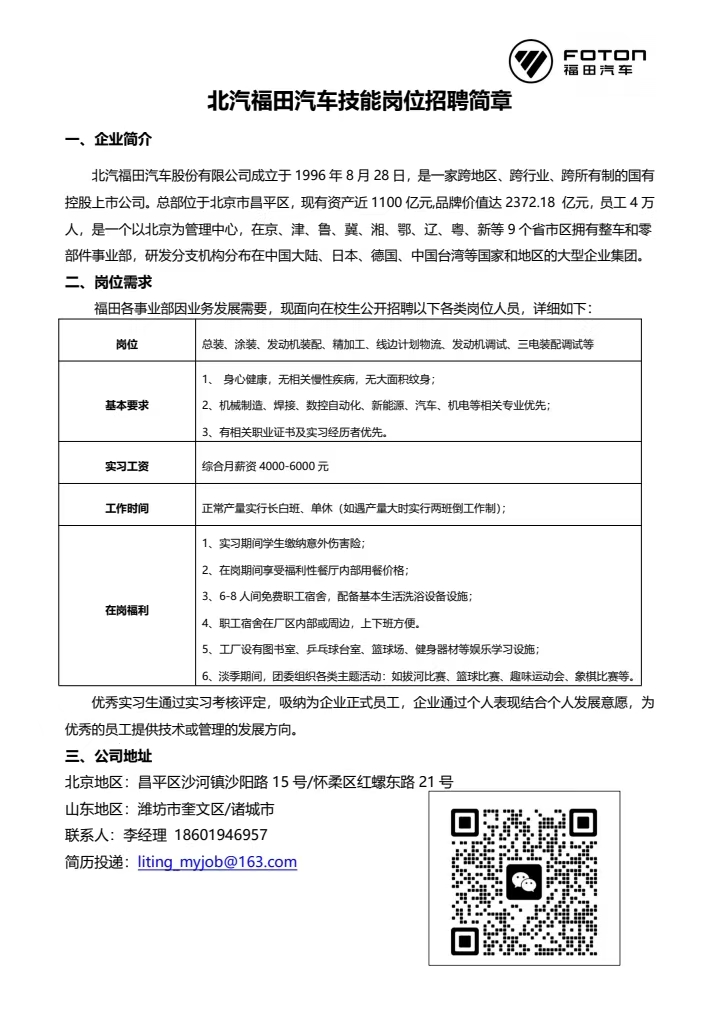 FOTON
福田汽车

北汽福田汽车技能岗位招聘简章

一、企业简介

北汽福田汽车股份有限公司成立于 1996 年 8 月 28 日，是一家跨地区、跨行业、跨所有制的国有控股上市公司。总部位于北京市昌平区，现有资产近 1100 亿元,品牌价值达 2372.18 亿元，员工 4 万人，是一个以北京为管理中心，在京、津、鲁、冀、湘、鄂、辽、粤、新等 9 个省市区拥有整车和零部件事业部，研发分支机构分布在中国大陆、日本、德国、中国台湾等国家和地区的大型企业集团。

二、岗位需求

福田各事业部因业务发展需要，现面向在校生公开招聘以下各类岗位人员，详细如下：

| 岗位 | 总装、涂装、发动机装配、精加工、线边计划物流、发动机调试、三电装配调试等 |
|---|---|
| 基本要求 | 1、 身心健康，无相关慢性疾病，无大面积纹身；<br>2、机械制造、焊接、数控自动化、新能源、汽车、机电等相关专业优先；<br>3、有相关职业证书及实习经历者优先。 |
| 实习工资 | 综合月薪资 4000-6000 元 |
| 工作时间 | 正常产量实行长白班、单休（如遇产量大时实行两班倒工作制）； |
| 在岗福利 | 1、实习期间学生缴纳意外伤害险；<br>2、在岗期间享受福利性餐厅内部用餐价格；<br>3、6-8 人间免费职工宿舍，配备基本生活洗浴设备设施；<br>4、职工宿舍在厂区内部或周边，上下班方便。<br>5、工厂设有图书室、乒乓球台室、篮球场、健身器材等娱乐学习设施；<br>6、淡季期间，团委组织各类主题活动：如拔河比赛、篮球比赛、趣味运动会、象棋比赛等。 |

优秀实习生通过实习考核评定，吸纳为企业正式员工，企业通过个人表现结合个人发展意愿，为优秀的员工提供技术或管理的发展方向。

三、公司地址

北京地区：昌平区沙河镇沙阳路 15 号/怀柔区红螺东路 21 号
山东地区：潍坊市奎文区/诸城市
联系人：李经理 18601946957
简历投递：liting_myjob@163.com